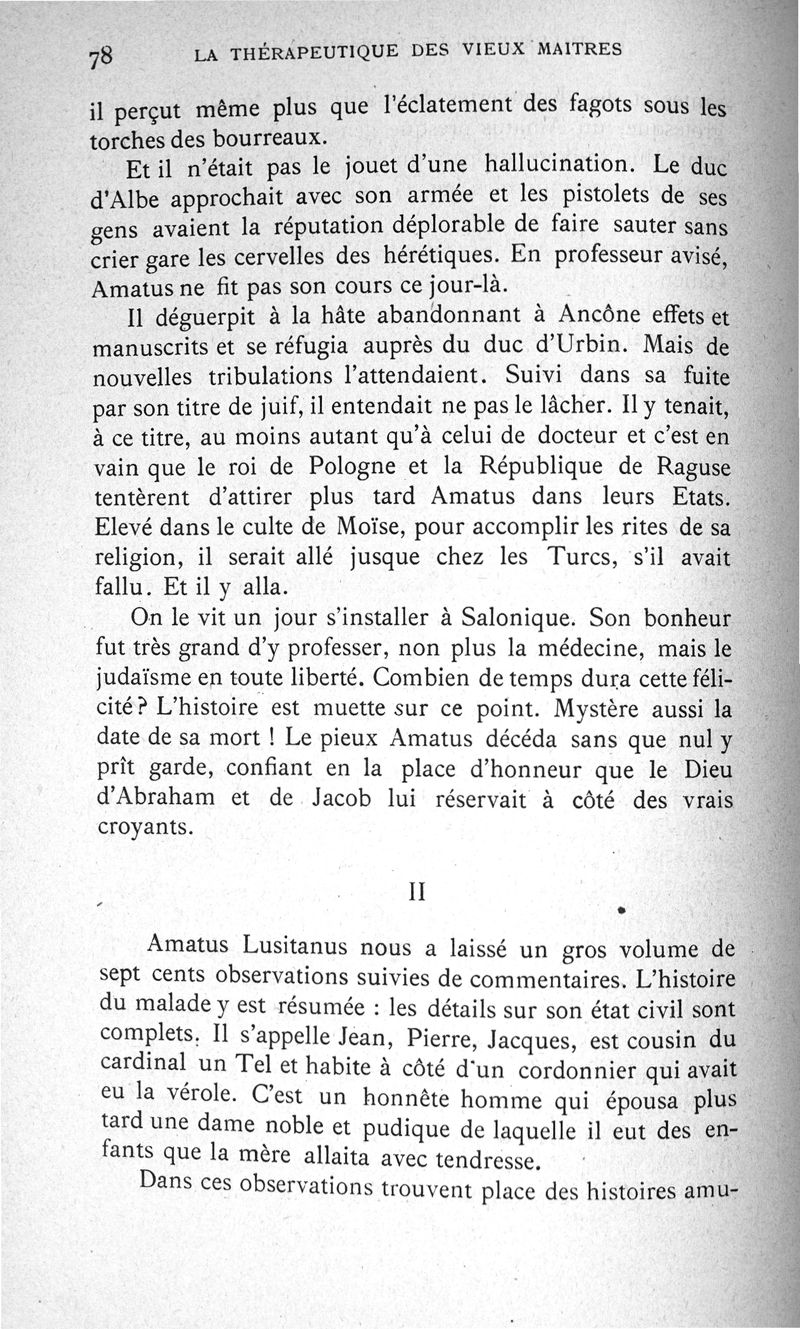 78 LA THÉRAPEUTIQUE DES VIEUX MAITRES

il perçut même plus que l'éclatement des fagots sous les torches des bourreaux.

Et il n'était pas le jouet d'une hallucination. Le duc d'Albe approchait avec son armée et les pistolets de ses gens avaient la réputation déplorable de faire sauter sans crier gare les cervelles des hérétiques. En professeur avisé, Amatus ne fit pas son cours ce jour-là.

Il déguerpit à la hâte abandonnant à Ancône effets et manuscrits et se réfugia auprès du duc d'Urbin. Mais de nouvelles tribulations l'attendaient. Suivi dans sa fuite par son titre de juif, il entendait ne pas le lâcher. Il y tenait, à ce titre, au moins autant qu'à celui de docteur et c'est en vain que le roi de Pologne et la République de Raguse tentèrent d'attirer plus tard Amatus dans leurs Etats. Elevé dans le culte de Moïse, pour accomplir les rites de sa religion, il serait allé jusque chez les Turcs, s'il avait fallu. Et il y alla.

On le vit un jour s'installer à Salonique. Son bonheur fut très grand d'y professer, non plus la médecine, mais le judaïsme en toute liberté. Combien de temps dura cette félicité? L'histoire est muette sur ce point. Mystère aussi la date de sa mort ! Le pieux Amatus décéda sans que nul y prît garde, confiant en la place d'honneur que le Dieu d'Abraham et de Jacob lui réservait à côté des vrais croyants.

II

Amatus Lusitanus nous a laissé un gros volume de sept cents observations suivies de commentaires. L'histoire du malade y est résumée : les détails sur son état civil sont complets. Il s'appelle Jean, Pierre, Jacques, est cousin du cardinal un Tel et habite à côté d'un cordonnier qui avait eu la vérole. C'est un honnête homme qui épousa plus tard une dame noble et pudique de laquelle il eut des enfants que la mère allaita avec tendresse.

Dans ces observations trouvent place des histoires amu-